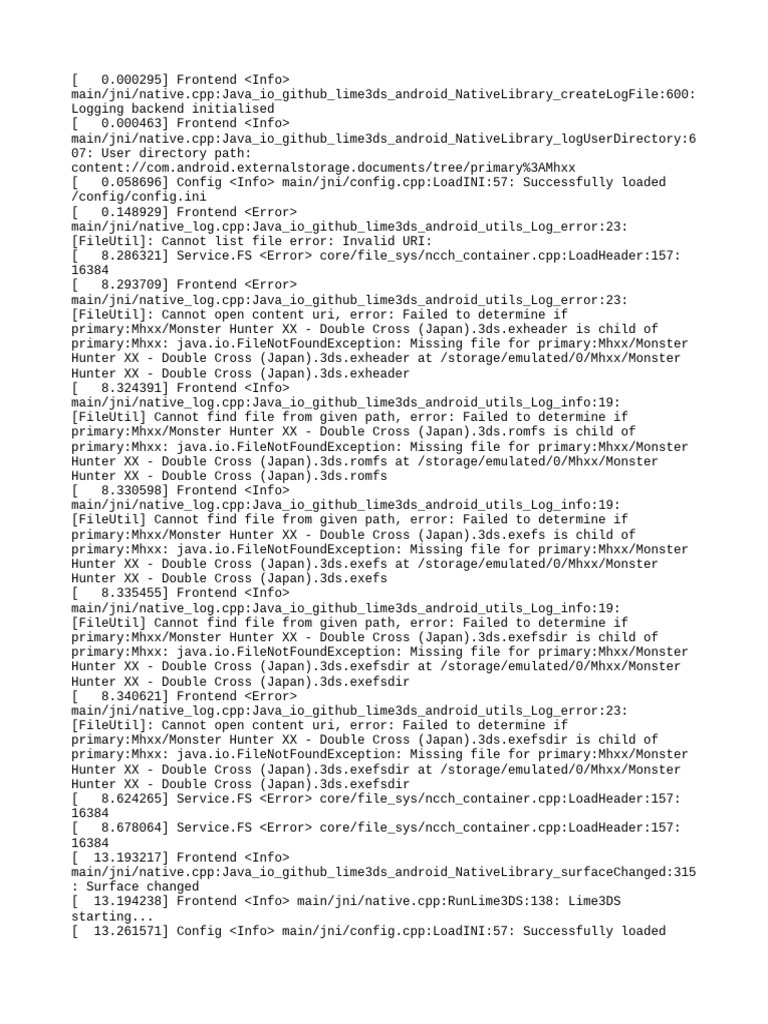 [   0.000295] Frontend <Info> main/jni/native.cpp:Java_io_github_lime3ds_android_NativeLibrary_createLogFile:600: Logging backend initialised
[   0.000463] Frontend <Info> main/jni/native.cpp:Java_io_github_lime3ds_android_NativeLibrary_logUserDirectory:607: User directory path: content://com.android.externalstorage.documents/tree/primary%3AMhxx
[   0.058696] Config <Info> main/jni/config.cpp:LoadINI:57: Successfully loaded /config/config.ini
[   0.148929] Frontend <Error> main/jni/native_log.cpp:Java_io_github_lime3ds_android_utils_Log_error:23: [FileUtil]: Cannot list file error: Invalid URI:
[   8.286321] Service.FS <Error> core/file_sys/ncch_container.cpp:LoadHeader:157: 16384
[   8.293709] Frontend <Error> main/jni/native_log.cpp:Java_io_github_lime3ds_android_utils_Log_error:23: [FileUtil]: Cannot open content uri, error: Failed to determine if primary:Mhxx/Monster Hunter XX - Double Cross (Japan).3ds.exheader is child of primary:Mhxx: java.io.FileNotFoundException: Missing file for primary:Mhxx/Monster Hunter XX - Double Cross (Japan).3ds.exheader at /storage/emulated/0/Mhxx/Monster Hunter XX - Double Cross (Japan).3ds.exheader
[   8.324391] Frontend <Info> main/jni/native_log.cpp:Java_io_github_lime3ds_android_utils_Log_info:19: [FileUtil] Cannot find file from given path, error: Failed to determine if primary:Mhxx/Monster Hunter XX - Double Cross (Japan).3ds.romfs is child of primary:Mhxx: java.io.FileNotFoundException: Missing file for primary:Mhxx/Monster Hunter XX - Double Cross (Japan).3ds.romfs at /storage/emulated/0/Mhxx/Monster Hunter XX - Double Cross (Japan).3ds.romfs
[   8.330598] Frontend <Info> main/jni/native_log.cpp:Java_io_github_lime3ds_android_utils_Log_info:19: [FileUtil] Cannot find file from given path, error: Failed to determine if primary:Mhxx/Monster Hunter XX - Double Cross (Japan).3ds.exefs is child of primary:Mhxx: java.io.FileNotFoundException: Missing file for primary:Mhxx/Monster Hunter XX - Double Cross (Japan).3ds.exefs at /storage/emulated/0/Mhxx/Monster Hunter XX - Double Cross (Japan).3ds.exefs
[   8.335455] Frontend <Info> main/jni/native_log.cpp:Java_io_github_lime3ds_android_utils_Log_info:19: [FileUtil] Cannot find file from given path, error: Failed to determine if primary:Mhxx/Monster Hunter XX - Double Cross (Japan).3ds.exefsdir is child of primary:Mhxx: java.io.FileNotFoundException: Missing file for primary:Mhxx/Monster Hunter XX - Double Cross (Japan).3ds.exefsdir at /storage/emulated/0/Mhxx/Monster Hunter XX - Double Cross (Japan).3ds.exefsdir
[   8.340621] Frontend <Error> main/jni/native_log.cpp:Java_io_github_lime3ds_android_utils_Log_error:23: [FileUtil]: Cannot open content uri, error: Failed to determine if primary:Mhxx/Monster Hunter XX - Double Cross (Japan).3ds.exefsdir is child of primary:Mhxx: java.io.FileNotFoundException: Missing file for primary:Mhxx/Monster Hunter XX - Double Cross (Japan).3ds.exefsdir at /storage/emulated/0/Mhxx/Monster Hunter XX - Double Cross (Japan).3ds.exefsdir
[   8.624265] Service.FS <Error> core/file_sys/ncch_container.cpp:LoadHeader:157: 16384
[   8.678064] Service.FS <Error> core/file_sys/ncch_container.cpp:LoadHeader:157: 16384
[  13.193217] Frontend <Info> main/jni/native.cpp:Java_io_github_lime3ds_android_NativeLibrary_surfaceChanged:315: Surface changed
[  13.194238] Frontend <Info> main/jni/native.cpp:RunLime3DS:138: Lime3DS starting...
[  13.261571] Config <Info> main/jni/config.cpp:LoadINI:57: Successfully loaded